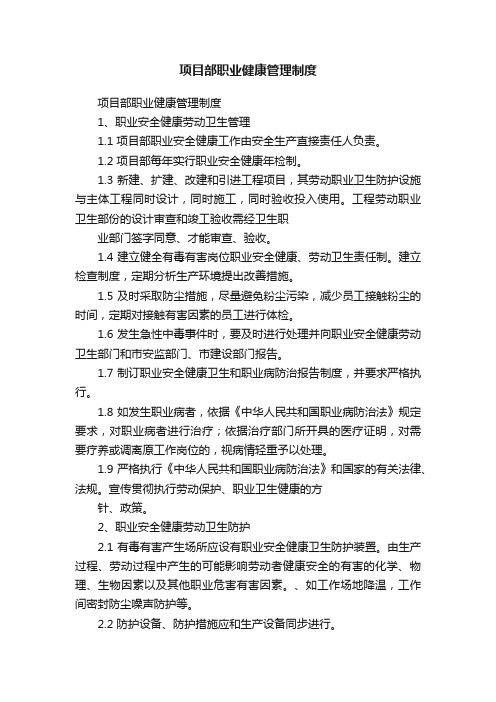 项目部职业健康管理制度

项目部职业健康管理制度

1、职业安全健康劳动卫生管理

1.1 项目部职业安全健康工作由安全生产直接责任人负责。

1.2 项目部每年实行职业安全健康年检制。

1.3 新建、扩建、改建和引进工程项目，其劳动职业卫生防护设施与主体工程同时设计，同时施工，同时验收投入使用。工程劳动职业卫生部份的设计审查和竣工验收需经卫生职

业部门签字同意、才能审查、验收。

1.4 建立健全有毒有害岗位职业安全健康、劳动卫生责任制。建立检查制度，定期分析生产环境提出改善措施。

1.5 及时采取防尘措施，尽量避免粉尘污染，减少员工接触粉尘的时间，定期对接触有害因素的员工进行体检。

1.6 发生急性中毒事件时，要及时进行处理并向职业安全健康劳动卫生部门和市安监部门、市建设部门报告。

1.7 制订职业安全健康卫生和职业病防治报告制度，并要求严格执行。

1.8 如发生职业病者，依据《中华人民共和国职业病防治法》规定要求，对职业病者进行治疗；依据治疗部门所开具的医疗证明，对需要疗养或调离原工作岗位的，视病情轻重予以处理。

1.9 严格执行《中华人民共和国职业病防治法》和国家的有关法律、法规。宣传贯彻执行劳动保护、职业卫生健康的方

针、政策。

2、职业安全健康劳动卫生防护

2.1 有毒有害产生场所应设有职业安全健康卫生防护装置。由生产过程、劳动过程中产生的可能影响劳动者健康安全的有害的化学、物理、生物因素以及其他职业危害有害因素。、如工作场地降温，工作间密封防尘噪声防护等。

2.2 防护设备、防护措施应和生产设备同步进行。